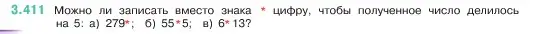 3.411 Можно ли записать вместо знака * цифру, чтобы полученное число делилось на 5: а) 279*; б) 55*5; в) 6*13?